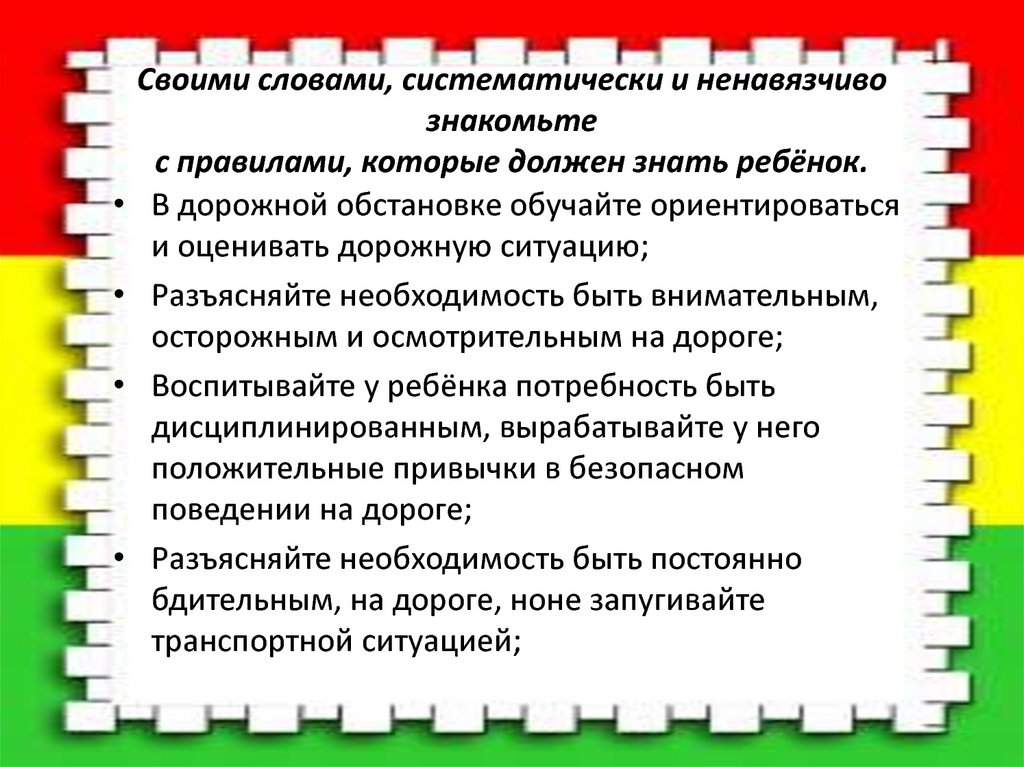 Своими словами, систематически и ненавязчиво знакомьте
с правилами, которые должен знать ребёнок.

• В дорожной обстановке обучайте ориентироваться и оценивать дорожную ситуацию;
• Разъясняйте необходимость быть внимательным, осторожным и осмотрительным на дороге;
• Воспитывайте у ребёнка потребность быть дисциплинированным, вырабатывайте у него положительные привычки в безопасном поведении на дороге;
• Разъясняйте необходимость быть постоянно бдительным, на дороге, ноне запугивайте транспортной ситуацией;